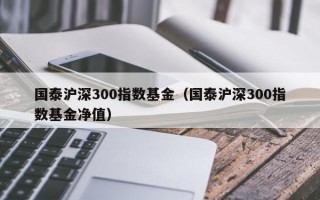 国泰沪深300指数基金（国泰沪深300指数基金净值）